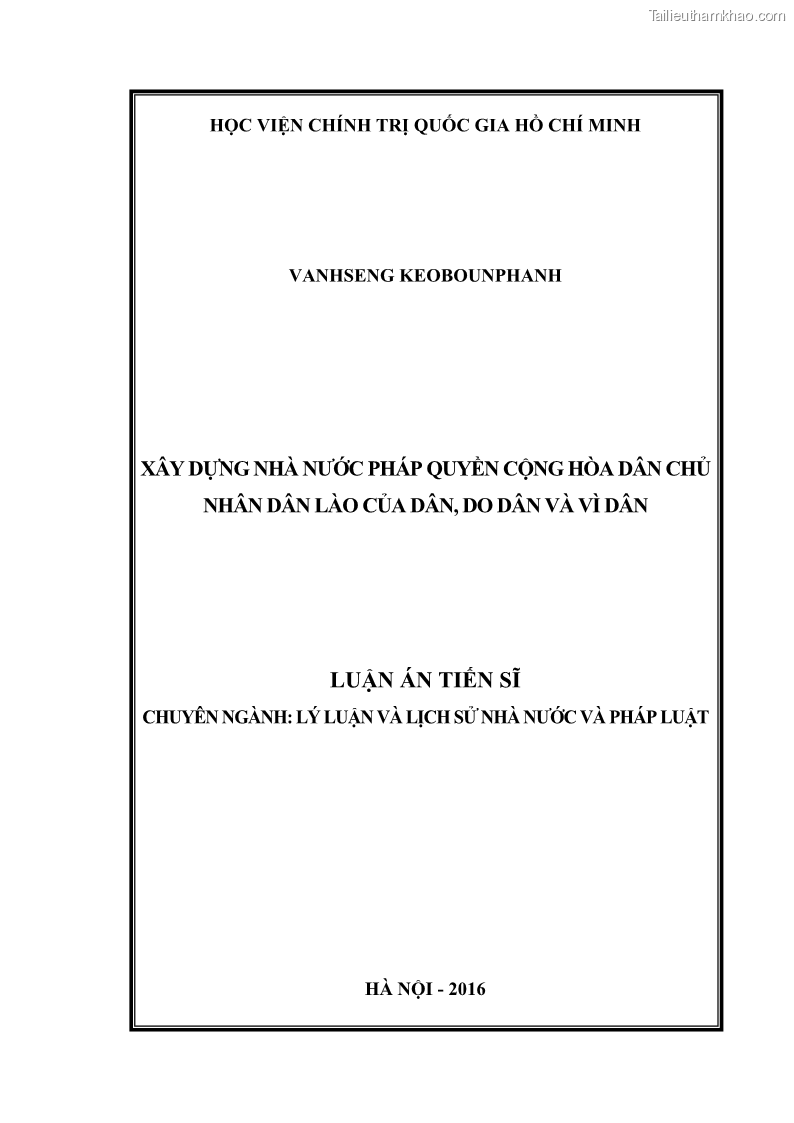 Tailieuthamkhao.com

HỌC VIỆN CHÍNH TRỊ QUỐC GIA HỒ CHÍ MINH

VANHSENG KEOBOUNPHANH

XÂY DỰNG NHÀ NƯỚC PHÁP QUYỀN CỘNG HÒA DÂN CHỦ NHÂN DÂN LÀO CỦA DÂN, DO DÂN VÀ VÌ DÂN

LUẬN ÁN TIẾN SĨ

CHUYÊN NGÀNH: LÝ LUẬN VÀ LỊCH SỬ NHÀ NƯỚC VÀ PHÁP LUẬT

HÀ NỘI - 2016